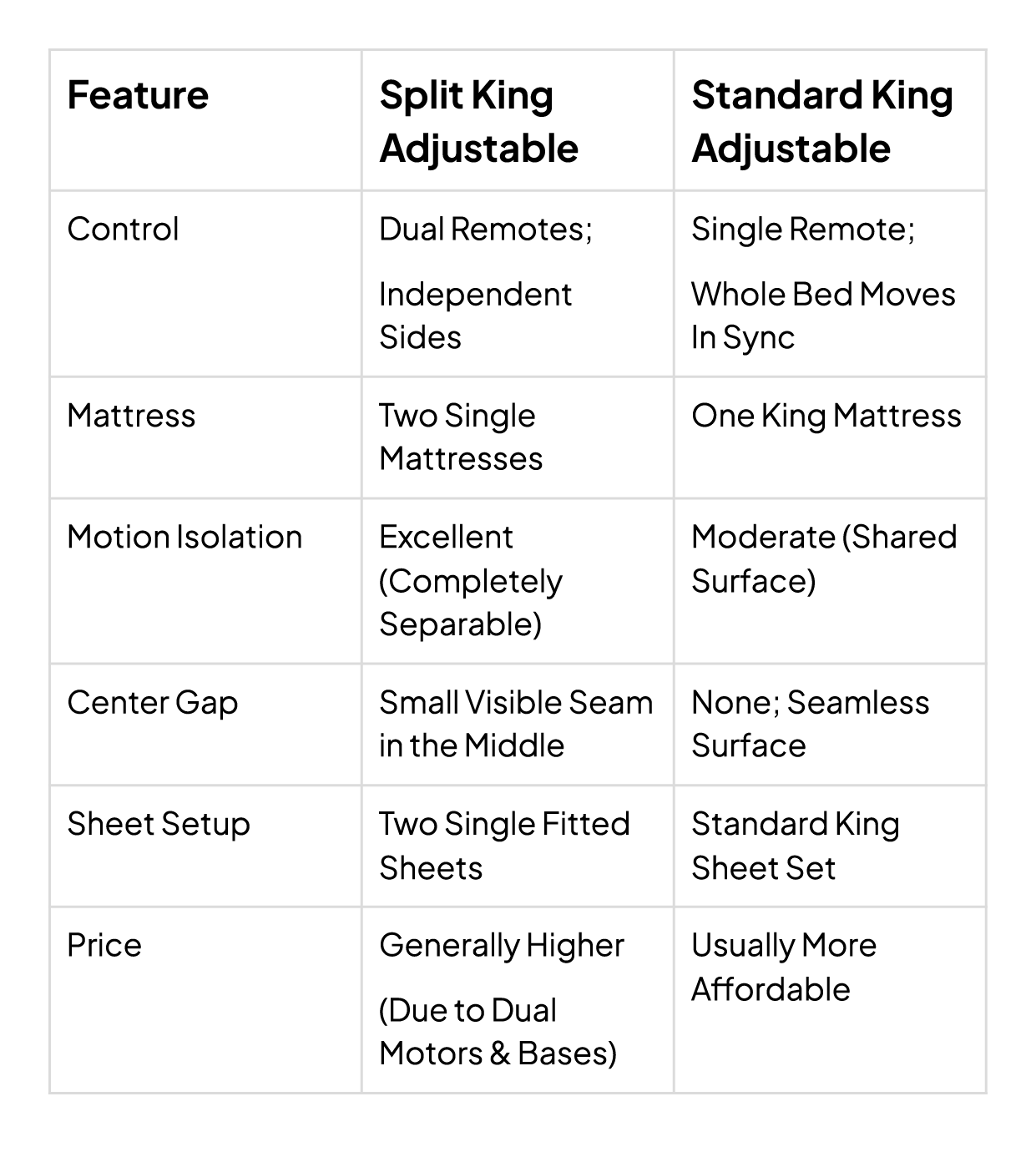 | Feature | Split King Adjustable | Standard King Adjustable |
|---|---|---|
| Control | Dual Remotes; Independent Sides | Single Remote; Whole Bed Moves In Sync |
| Mattress | Two Single Mattresses | One King Mattress |
| Motion Isolation | Excellent (Completely Separable) | Moderate (Shared Surface) |
| Center Gap | Small Visible Seam in the Middle | None; Seamless Surface |
| Sheet Setup | Two Single Fitted Sheets | Standard King Sheet Set |
| Price | Generally Higher (Due to Dual Motors & Bases) | Usually More Affordable |